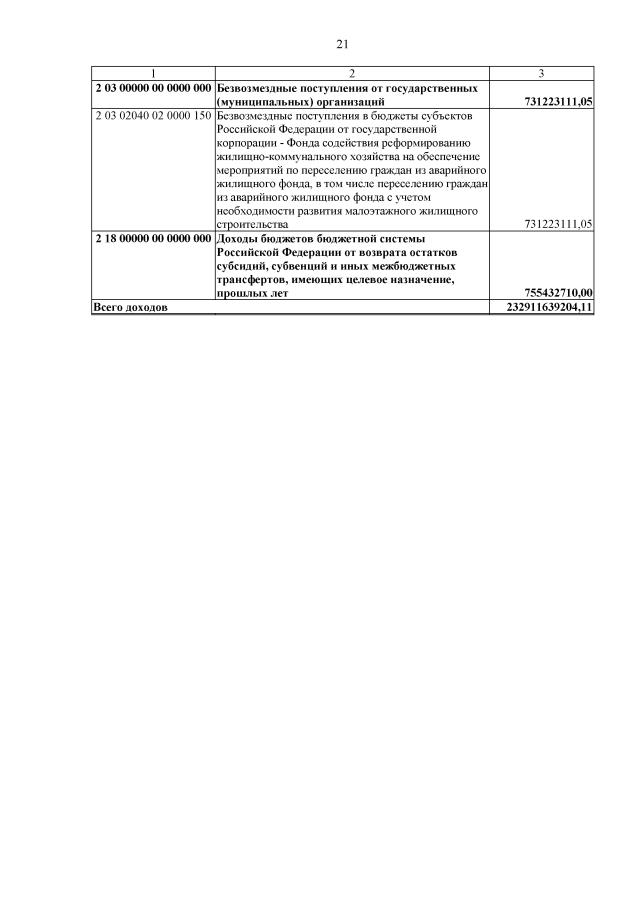 21

| 1 | 2 | 3 |
|---|---|---|
| 2 03 00000 00 0000 000 | Безвозмездные поступления от государственных (муниципальных) организаций | 731223111,05 |
| 2 03 02040 02 0000 150 | Безвозмездные поступления в бюджеты субъектов Российской Федерации от государственной корпорации - Фонда содействия реформированию жилищно-коммунального хозяйства на обеспечение мероприятий по переселению граждан из аварийного жилищного фонда, в том числе переселению граждан из аварийного жилищного фонда с учетом необходимости развития малоэтажного жилищного строительства | 731223111,05 |
| 2 18 00000 00 0000 000 | Доходы бюджетов бюджетной системы Российской Федерации от возврата остатков субсидий, субвенций и иных межбюджетных трансфертов, имеющих целевое назначение, прошлых лет | 755432710,00 |
| Всего доходов | | 232911639204,11 |